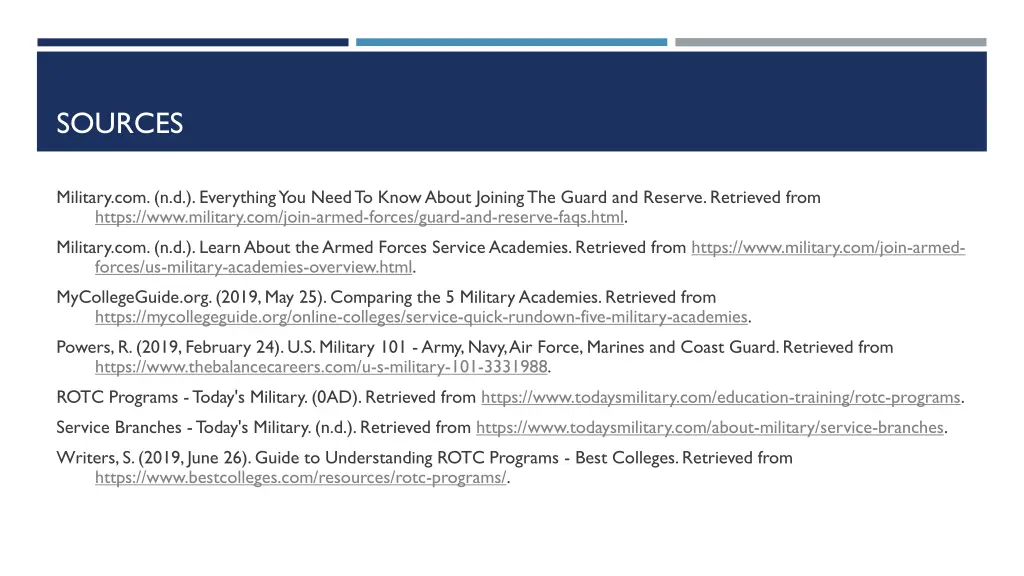 SOURCES

Military.com. (n.d.). Everything You Need To Know About Joining The Guard and Reserve. Retrieved from https://www.military.com/join-armed-forces/guard-and-reserve-faqs.html.

Military.com. (n.d.). Learn About the Armed Forces Service Academies. Retrieved from https://www.military.com/join-armed-forces/us-military-academies-overview.html.

MyCollegeGuide.org. (2019, May 25). Comparing the 5 Military Academies. Retrieved from https://mycollegeguide.org/online-colleges/service-quick-rundown-five-military-academies.

Powers, R. (2019, February 24). U.S. Military 101 - Army, Navy, Air Force, Marines and Coast Guard. Retrieved from https://www.thebalancecareers.com/u-s-military-101-3331988.

ROTC Programs - Today's Military. (0AD). Retrieved from https://www.todaysmilitary.com/education-training/rotc-programs.

Service Branches - Today's Military. (n.d.). Retrieved from https://www.todaysmilitary.com/about-military/service-branches.

Writers, S. (2019, June 26). Guide to Understanding ROTC Programs - Best Colleges. Retrieved from https://www.bestcolleges.com/resources/rotc-programs/.